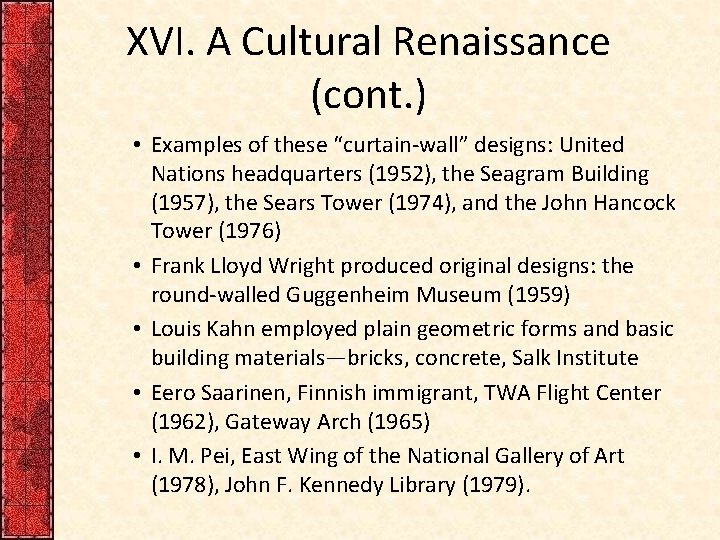 XVI. A Cultural Renaissance (cont.)

• Examples of these “curtain-wall” designs: United Nations headquarters (1952), the Seagram Building (1957), the Sears Tower (1974), and the John Hancock Tower (1976)

• Frank Lloyd Wright produced original designs: the round-walled Guggenheim Museum (1959)

• Louis Kahn employed plain geometric forms and basic building materials—bricks, concrete, Salk Institute

• Eero Saarinen, Finnish immigrant, TWA Flight Center (1962), Gateway Arch (1965)

• I. M. Pei, East Wing of the National Gallery of Art (1978), John F. Kennedy Library (1979).